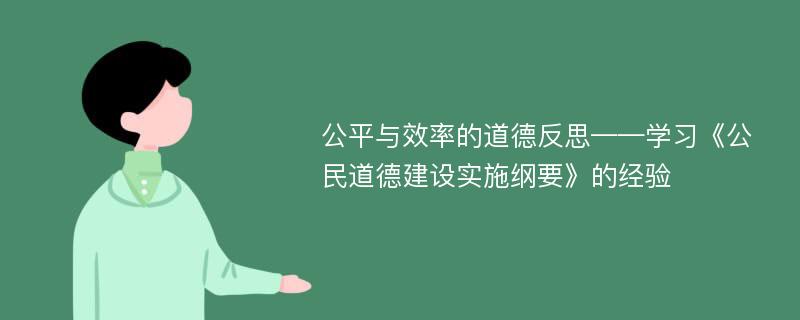 公平与效率的道德反思——学习《公民道德建设实施纲要》的经验